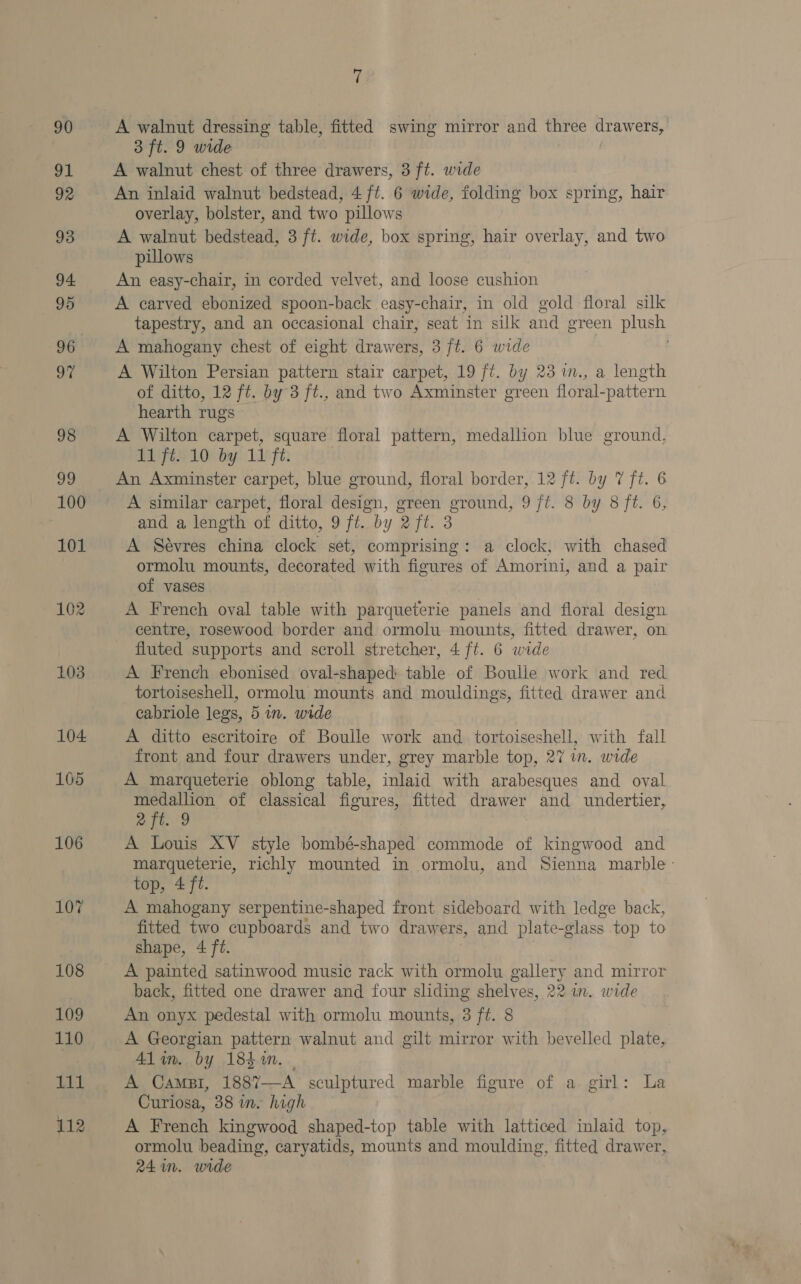 7

90 A walnut dressing table, fitted swing mirror and three drawers, 3 ft. 9 wide

91 A walnut chest of three drawers, 3 ft. wide

92 An inlaid walnut bedstead, 4 ft. 6 wide, folding box spring, hair overlay, bolster, and two pillows

93 A walnut bedstead, 3 ft. wide, box spring, hair overlay, and two pillows

94 An easy-chair, in corded velvet, and loose cushion

95 A carved ebonized spoon-back easy-chair, in old gold floral silk tapestry, and an occasional chair, seat in silk and green plush

96 A mahogany chest of eight drawers, 3 ft. 6 wide

97 A Wilton Persian pattern stair carpet, 19 ft. by 23 in., a length of ditto, 12 ft. by 3 ft., and two Axminster green floral-pattern hearth rugs

98 A Wilton carpet, square floral pattern, medallion blue ground, 11 ft. 10 by 11 ft.

99 An Axminster carpet, blue ground, floral border, 12 ft. by 7 ft. 6

100 A similar carpet, floral design, green ground, 9 ft. 8 by 8 ft. 6, and a length of ditto, 9 ft. by 2 ft. 3

101 A Sèvres china clock set, comprising: a clock, with chased ormolu mounts, decorated with figures of Amorini, and a pair of vases

102 A French oval table with parqueterie panels and floral design centre, rosewood border and ormolu mounts, fitted drawer, on fluted supports and scroll stretcher, 4 ft. 6 wide

103 A French ebonised oval-shaped table of Boulle work and red tortoiseshell, ormolu mounts and mouldings, fitted drawer and cabriole legs, 5 in. wide

104 A ditto escritoire of Boulle work and tortoiseshell, with fall front and four drawers under, grey marble top, 27 in. wide

105 A marqueterie oblong table, inlaid with arabesques and oval medallion of classical figures, fitted drawer and undertier, 2 ft. 9

106 A Louis XV style bombé-shaped commode of kingwood and marqueterie, richly mounted in ormolu, and Sienna marble top, 4 ft.

107 A mahogany serpentine-shaped front sideboard with ledge back, fitted two cupboards and two drawers, and plate-glass top to shape, 4 ft.

108 A painted satinwood music rack with ormolu gallery and mirror back, fitted one drawer and four sliding shelves, 22 in. wide

109 An onyx pedestal with ormolu mounts, 3 ft. 8

110 A Georgian pattern walnut and gilt mirror with bevelled plate, 41 in. by 18½ in.

111 A Cambi, 1887—A sculptured marble figure of a girl: La Curiosa, 38 in. high

112 A French kingwood shaped-top table with latticed inlaid top, ormolu beading, caryatids, mounts and moulding, fitted drawer, 24 in. wide